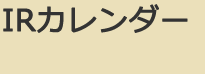 IRカレンダー